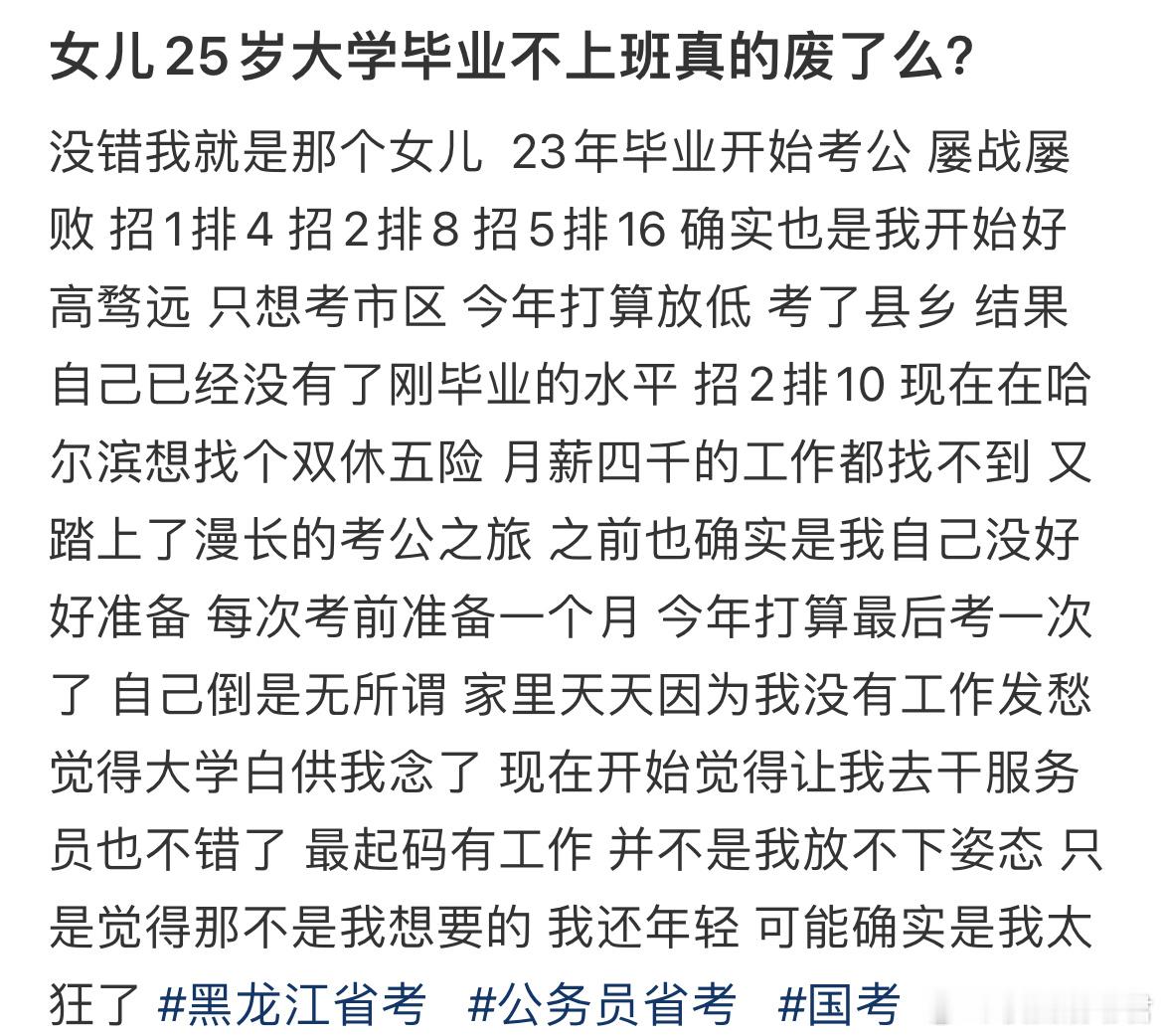 女儿25岁大学毕业不上班真的废了么?

没错我就是那个女儿 23年毕业开始考公 屡战屡败 招1排4 招2排8 招5排16 确实也是我开始好高骛远 只想考市区 今年打算放低 考了县乡 结果自己已经没有了刚毕业的水平 招2排10 现在在哈尔滨想找个双休五险 月薪四千的工作都找不到 又踏上了漫长的考公之旅 之前也确实是我自己没好好准备 每次考前准备一个月 今年打算最后考一次了 自己倒是无所谓 家里天天因为我没有工作发愁 觉得大学白供我念了 现在开始觉得让我去干服务员也不错了 最起码有工作 并不是我放不下姿态 只是觉得那不是我想要的 我还年轻 可能确实是我太狂了 #黑龙江省考 #公务员省考 #国考